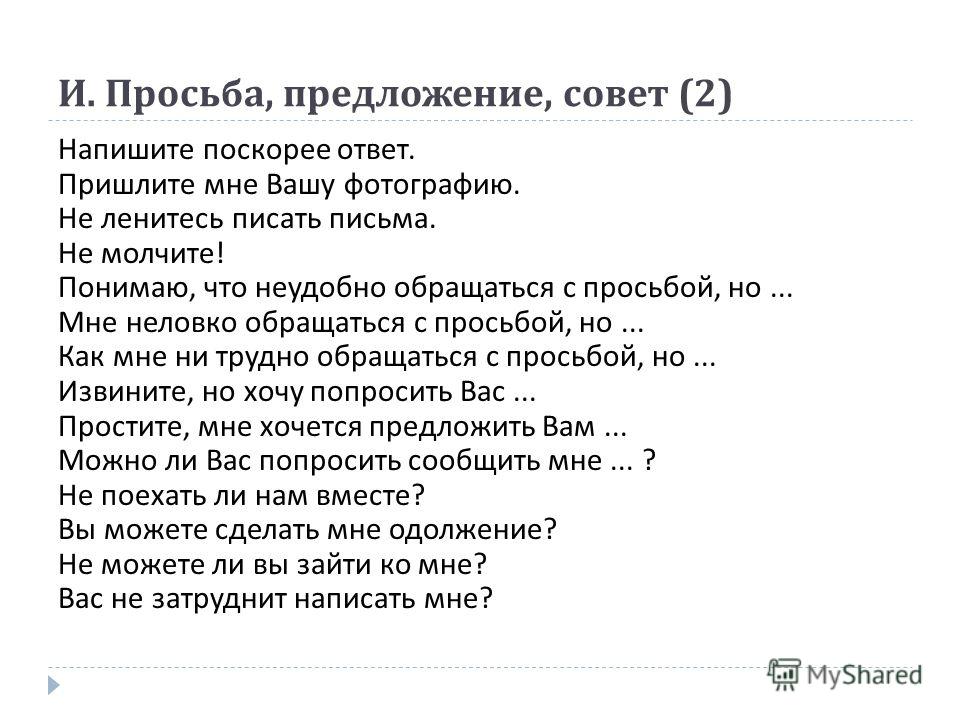 И. Просьба, предложение, совет (2)

Напишите поскорее ответ.
Пришлите мне Вашу фотографию.
Не ленитесь писать письма.
Не молчите!
Понимаю, что неудобно обращаться с просьбой, но ...
Мне неловко обращаться с просьбой, но ...
Как мне ни трудно обращаться с просьбой, но ...
Извините, но хочу попросить Вас ...
Простите, мне хочется предложить Вам ...
Можно ли Вас попросить сообщить мне ... ?
Не поехать ли нам вместе?
Вы можете сделать мне одолжение?
Не можете ли вы зайти ко мне?
Вас не затруднит написать мне?

MyShared